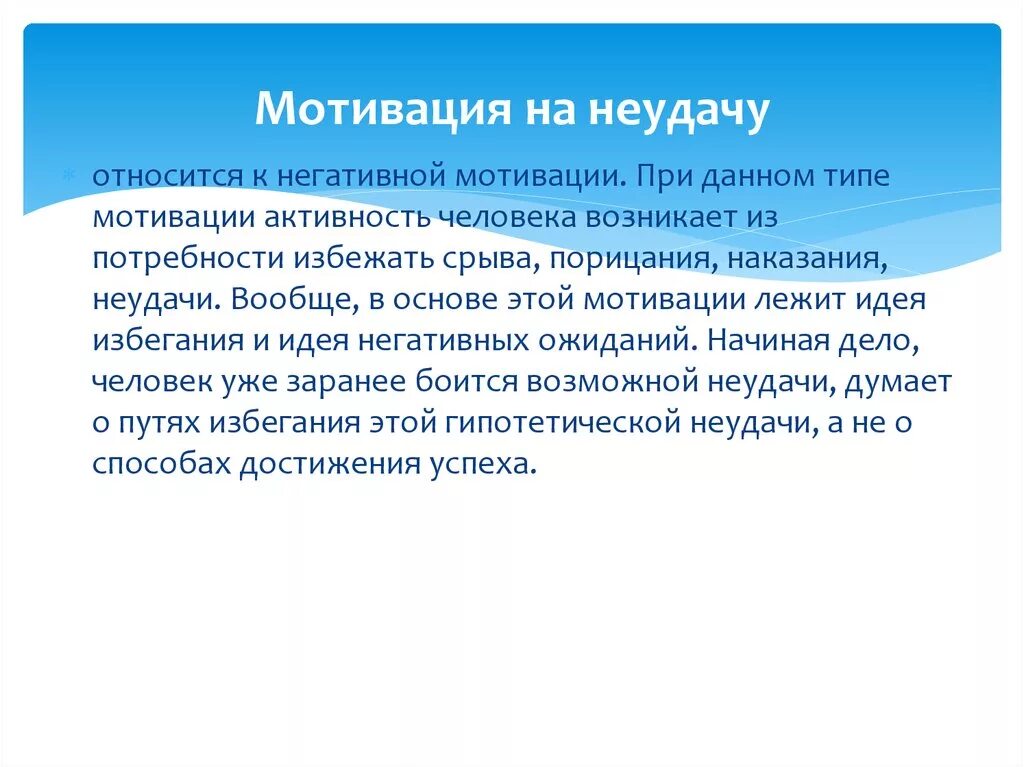 Мотивация на неудачу

относится к негативной мотивации. При данном типе мотивации активность человека возникает из потребности избежать срыва, порицания, наказания, неудачи. Вообще, в основе этой мотивации лежит идея избегания и идея негативных ожиданий. Начиная дело, человек уже заранее боится возможной неудачи, думает о путях избегания этой гипотетической неудачи, а не о способах достижения успеха.